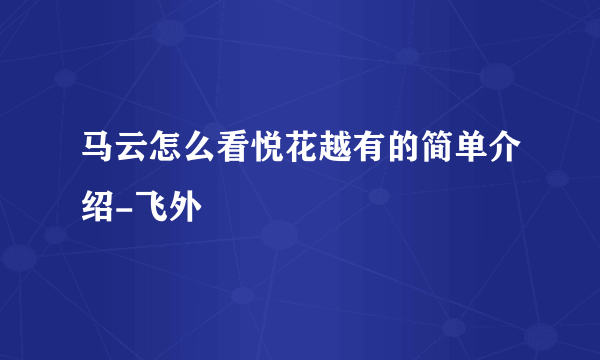 马云怎么看悦花越有的简单介绍-飞外